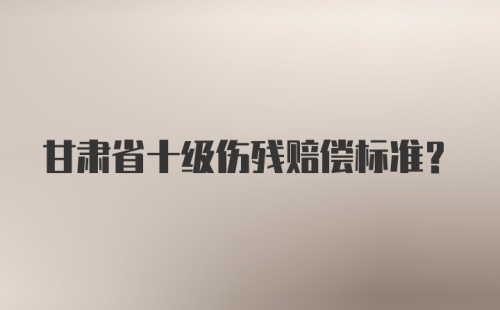 甘肃省十级伤残赔偿标准？